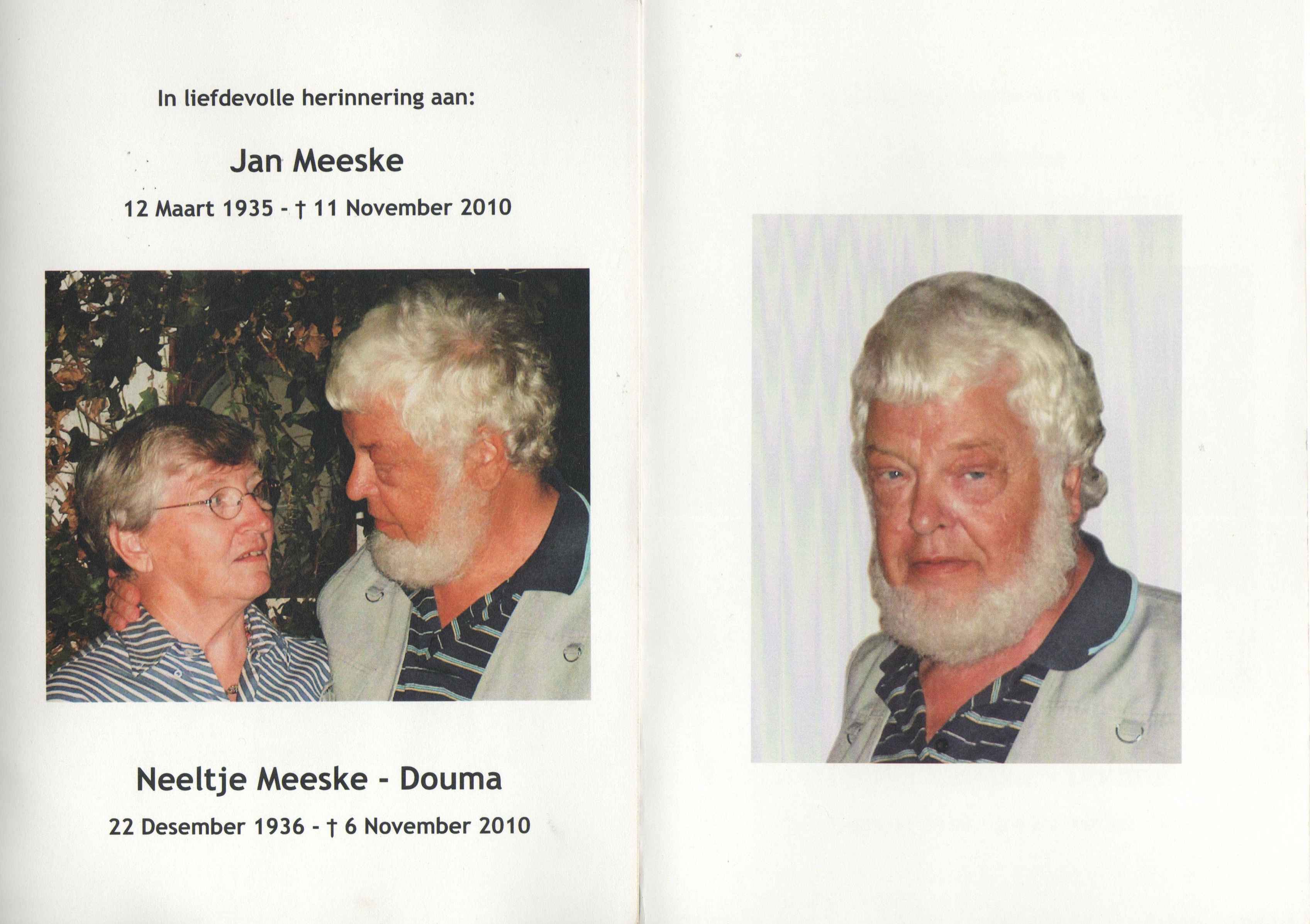 In liefdevolle herinnering aan:

Jan Meeske

12 Maart 1935 - † 11 November 2010

Neeltje Meeske - Douma

22 Desember 1936 - † 6 November 2010